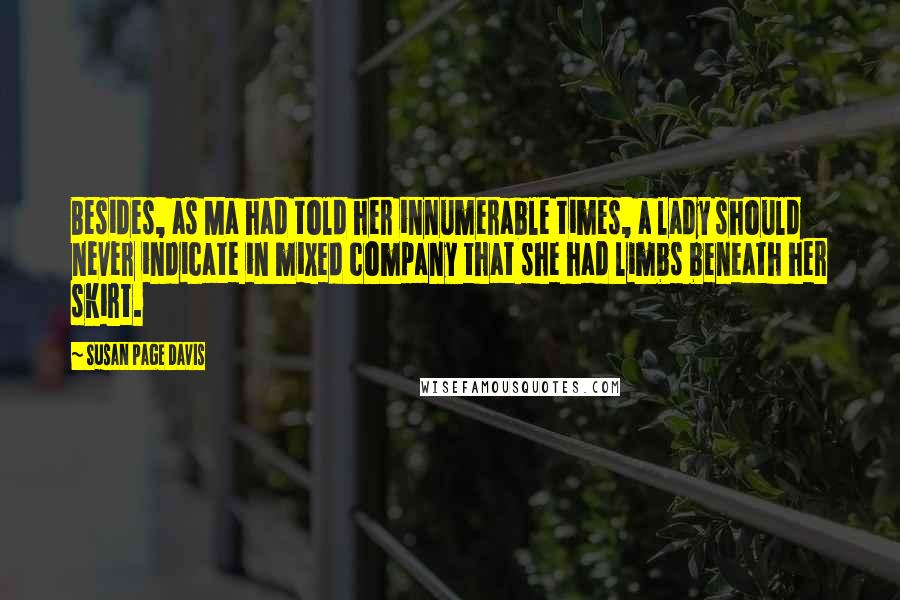 BESIDES, AS MA HAD TOLD HER INNUMERABLE TIMES, A LADY SHOULD NEVER INDICATE IN MIXED COMPANY THAT SHE HAD LIMBS BENEATH HER SKIRT.

~ SUSAN PAGE DAVIS

WISEFAMOUSQUOTES.COM